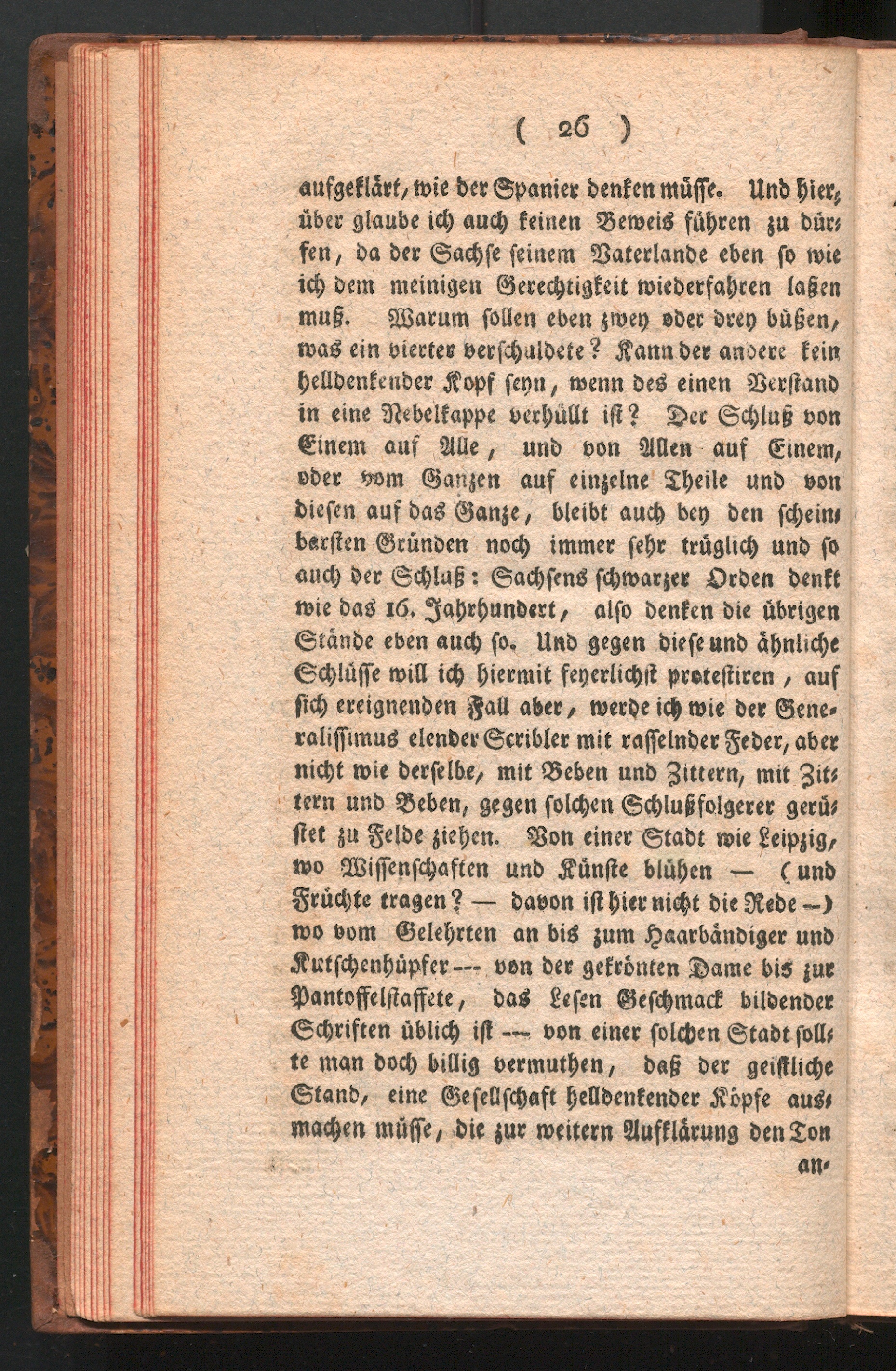 ( 26 )

aufgeklärt, wie der Spanier denken müsse. Und hierüber glaube ich auch keinen Beweis führen zu dürfen, da der Sachse seinem Vaterlande eben so wie ich dem meinigen Gerechtigkeit wiederfahren laßen muß. Warum sollen eben zwey oder drey büßen, was ein vierter verschuldete? Kann der andere kein helldenkender Kopf seyn, wenn des einen Verstand in eine Nebelkappe verhüllt ist? Der Schluß von Einem auf Alle, und von Allen auf Einem, oder vom Ganzen auf einzelne Theile und von diesen auf das Ganze, bleibt auch bey den scheinbarsten Gründen noch immer sehr trüglich und so auch der Schluß: Sachsens schwarzer Orden denkt wie das 16. Jahrhundert, also denken die übrigen Stände eben auch so. Und gegen diese und ähnliche Schlüsse will ich hiermit feyerlichst protestiren, auf sich ereignenden Fall aber, werde ich wie der Generalissimus elender Scribler mit rasselnder Feder, aber nicht wie derselbe, mit Beben und Zittern, mit Zittern und Beben, gegen solchen Schlußfolgerer gerüstet zu Felde ziehen. Von einer Stadt wie Leipzig, wo Wissenschaften und Künste blühen — (und Früchte tragen? — davon ist hier nicht die Rede —) wo vom Gelehrten an bis zum Haarbändiger und Kutschenhüpfer --- von der gekrönten Dame bis zur Pantoffelstaffete, das Lesen Geschmack bildender Schriften üblich ist --- von einer solchen Stadt sollte man doch billig vermuthen, daß der geistliche Stand, eine Gesellschaft helldenkender Köpfe ausmachen müsse, die zur weitern Aufklärung den Ton

an-